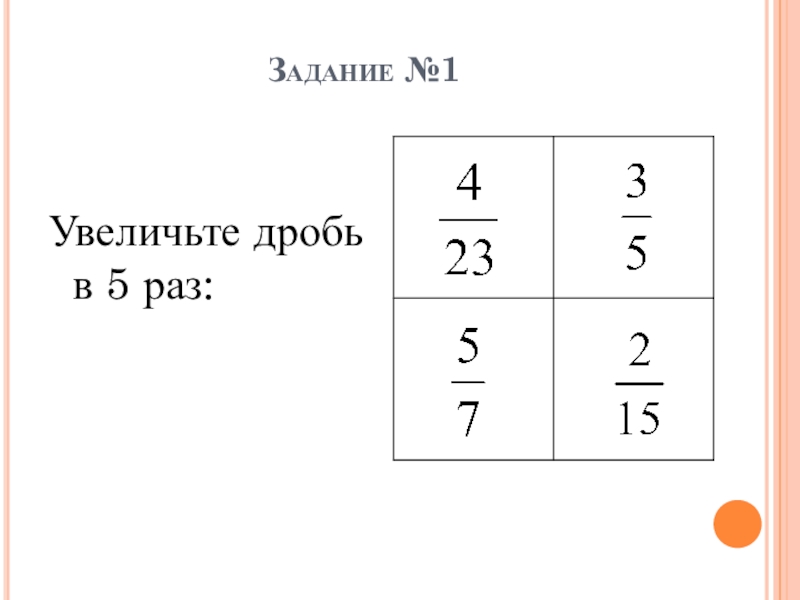 Задание №1

Увеличьте дробь в 5 раз:

| $\frac{4}{23}$ | $\frac{3}{5}$ |
|---|---|
| $\frac{5}{7}$ | $\frac{2}{15}$ |